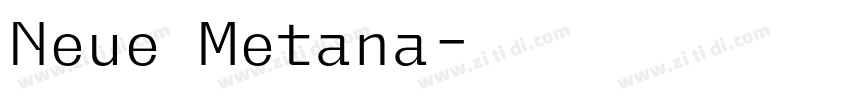 Neue Metana-

www.zitidi.com www.zitidi.com www.zitidi.com www.zitidi.com